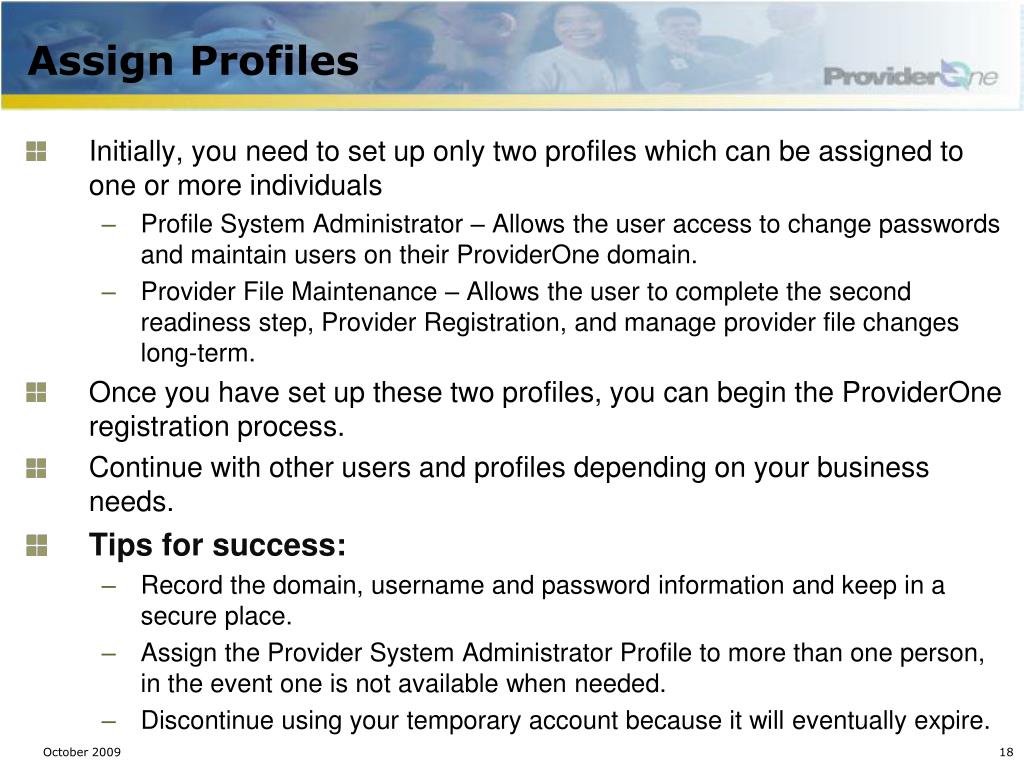 Assign Profiles

ProviderOne

Initially, you need to set up only two profiles which can be assigned to one or more individuals

– Profile System Administrator – Allows the user access to change passwords and maintain users on their ProviderOne domain.

– Provider File Maintenance – Allows the user to complete the second readiness step, Provider Registration, and manage provider file changes long-term.

Once you have set up these two profiles, you can begin the ProviderOne registration process.

Continue with other users and profiles depending on your business needs.

Tips for success:

– Record the domain, username and password information and keep in a secure place.

– Assign the Provider System Administrator Profile to more than one person, in the event one is not available when needed.

– Discontinue using your temporary account because it will eventually expire.

October 2009

18